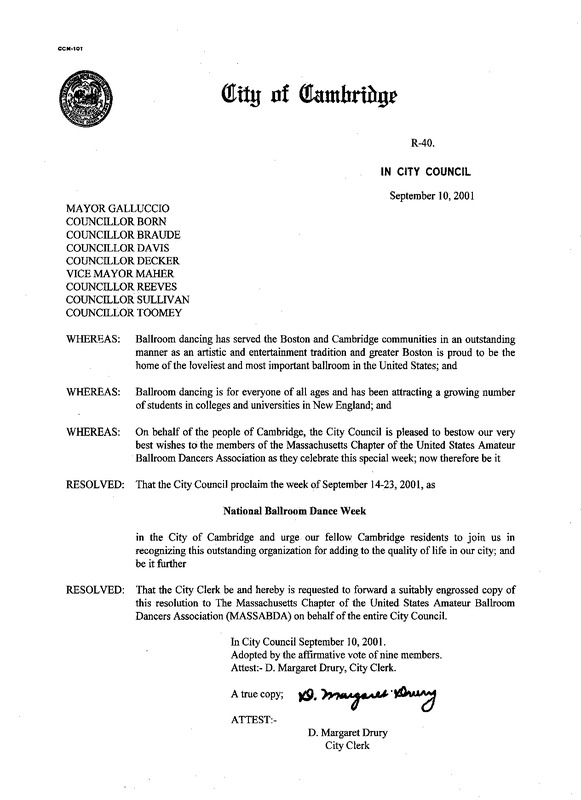 CCM-101

City of Cambridge

R-40.

IN CITY COUNCIL

September 10, 2001

MAYOR GALLUCCIO
COUNCILLOR BORN
COUNCILLOR BRAUDE
COUNCILLOR DAVIS
COUNCILLOR DECKER
VICE MAYOR MAHER
COUNCILLOR REEVES
COUNCILLOR SULLIVAN
COUNCILLOR TOOMEY

WHEREAS: Ballroom dancing has served the Boston and Cambridge communities in an outstanding manner as an artistic and entertainment tradition and greater Boston is proud to be the home of the loveliest and most important ballroom in the United States; and

WHEREAS: Ballroom dancing is for everyone of all ages and has been attracting a growing number of students in colleges and universities in New England; and

WHEREAS: On behalf of the people of Cambridge, the City Council is pleased to bestow our very best wishes to the members of the Massachusetts Chapter of the United States Amateur Ballroom Dancers Association as they celebrate this special week; now therefore be it

RESOLVED: That the City Council proclaim the week of September 14-23, 2001, as

National Ballroom Dance Week

in the City of Cambridge and urge our fellow Cambridge residents to join us in recognizing this outstanding organization for adding to the quality of life in our city; and be it further

RESOLVED: That the City Clerk be and hereby is requested to forward a suitably engrossed copy of this resolution to The Massachusetts Chapter of the United States Amateur Ballroom Dancers Association (MASSABDA) on behalf of the entire City Council.

In City Council September 10, 2001.
Adopted by the affirmative vote of nine members.
Attest:- D. Margaret Drury, City Clerk.

A true copy; D. Margaret Drury

ATTEST:-

D. Margaret Drury
City Clerk